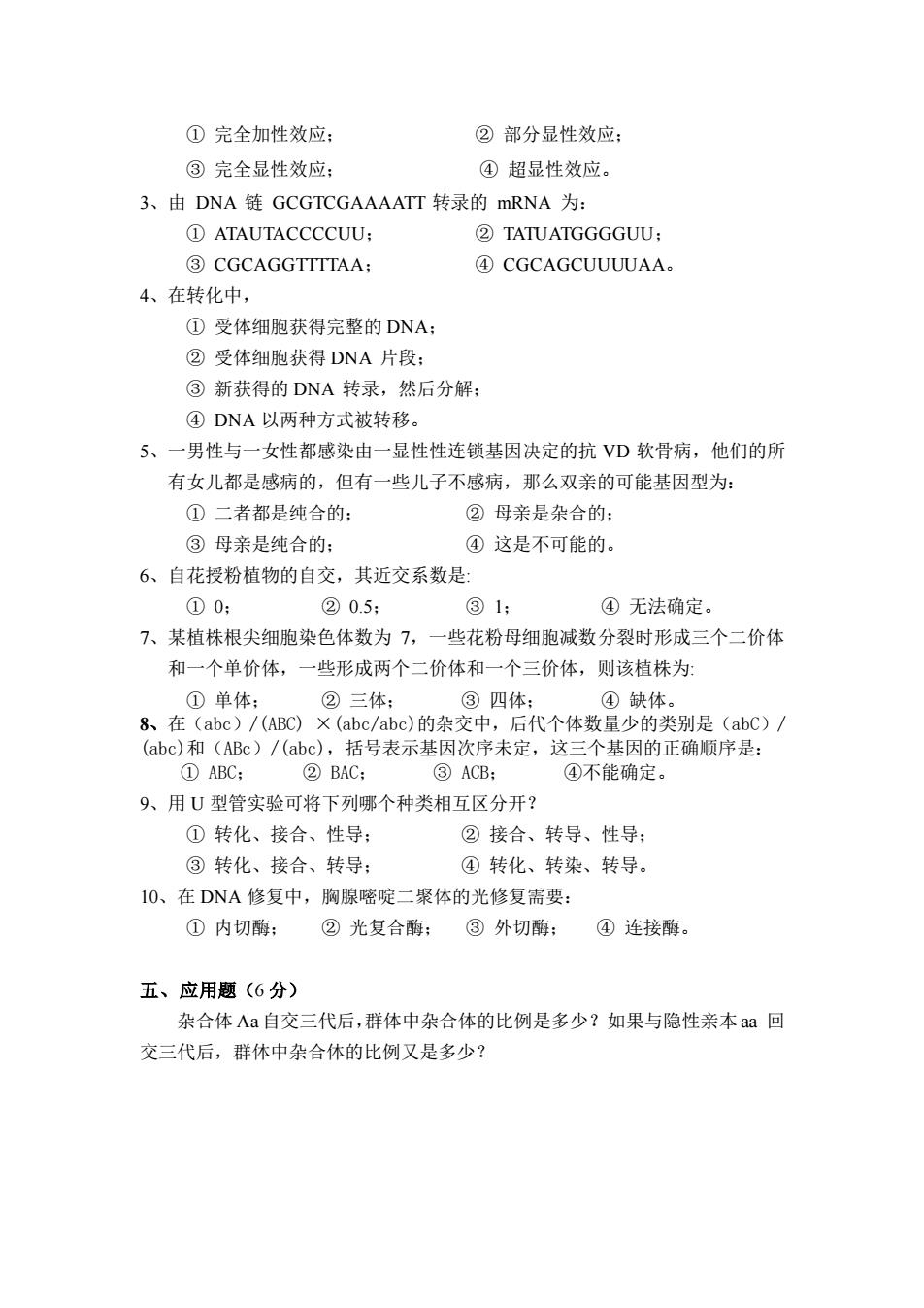 ① 完全加性效应；　　② 部分显性效应；
③ 完全显性效应；　　④ 超显性效应。
3、由 DNA 链 GCGTCGAAAATT 转录的 mRNA 为：
① ATAUTACCCCUU；　　② TATUATGGGGUU；
③ CGCAGGTTTTAA；　　④ CGCAGCUUUUAA。
4、在转化中，
① 受体细胞获得完整的 DNA；
② 受体细胞获得 DNA 片段；
③ 新获得的 DNA 转录，然后分解；
④ DNA 以两种方式被转移。
5、一男性与一女性都感染由一显性性连锁基因决定的抗 VD 软骨病，他们的所有女儿都是感病的，但有一些儿子不感病，那么双亲的可能基因型为：
① 二者都是纯合的；　　② 母亲是杂合的；
③ 母亲是纯合的；　　④ 这是不可能的。
6、自花授粉植物的自交，其近交系数是:
① 0；　② 0.5；　③ 1；　④ 无法确定。
7、某植株根尖细胞染色体数为 7，一些花粉母细胞减数分裂时形成三个二价体和一个单价体，一些形成两个二价体和一个三价体，则该植株为:
① 单体；　② 三体；　③ 四体；　④ 缺体。
8、在（abc）/(ABC) ×(abc/abc)的杂交中，后代个体数量少的类别是（abC）/(abc)和（ABc）/(abc)，括号表示基因次序未定，这三个基因的正确顺序是：
① ABC；　② BAC；　③ ACB；　④不能确定。
9、用 U 型管实验可将下列哪个种类相互区分开？
① 转化、接合、性导；　　② 接合、转导、性导；
③ 转化、接合、转导；　　④ 转化、转染、转导。
10、在 DNA 修复中，胸腺嘧啶二聚体的光修复需要：
① 内切酶；　② 光复合酶；　③ 外切酶；　④ 连接酶。

五、应用题（6 分）
杂合体 Aa 自交三代后，群体中杂合体的比例是多少？如果与隐性亲本 aa 回交三代后，群体中杂合体的比例又是多少？